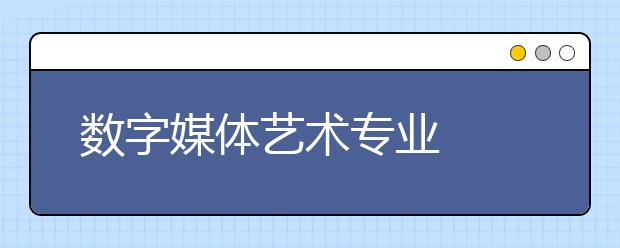 数字媒体艺术专业